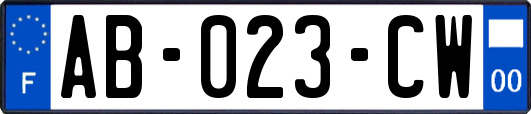 F
AB-023-CW
00